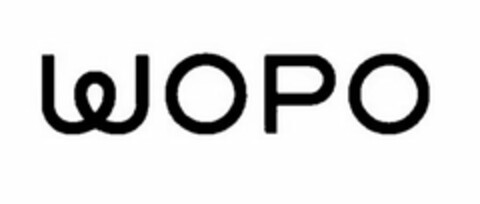 WOPO